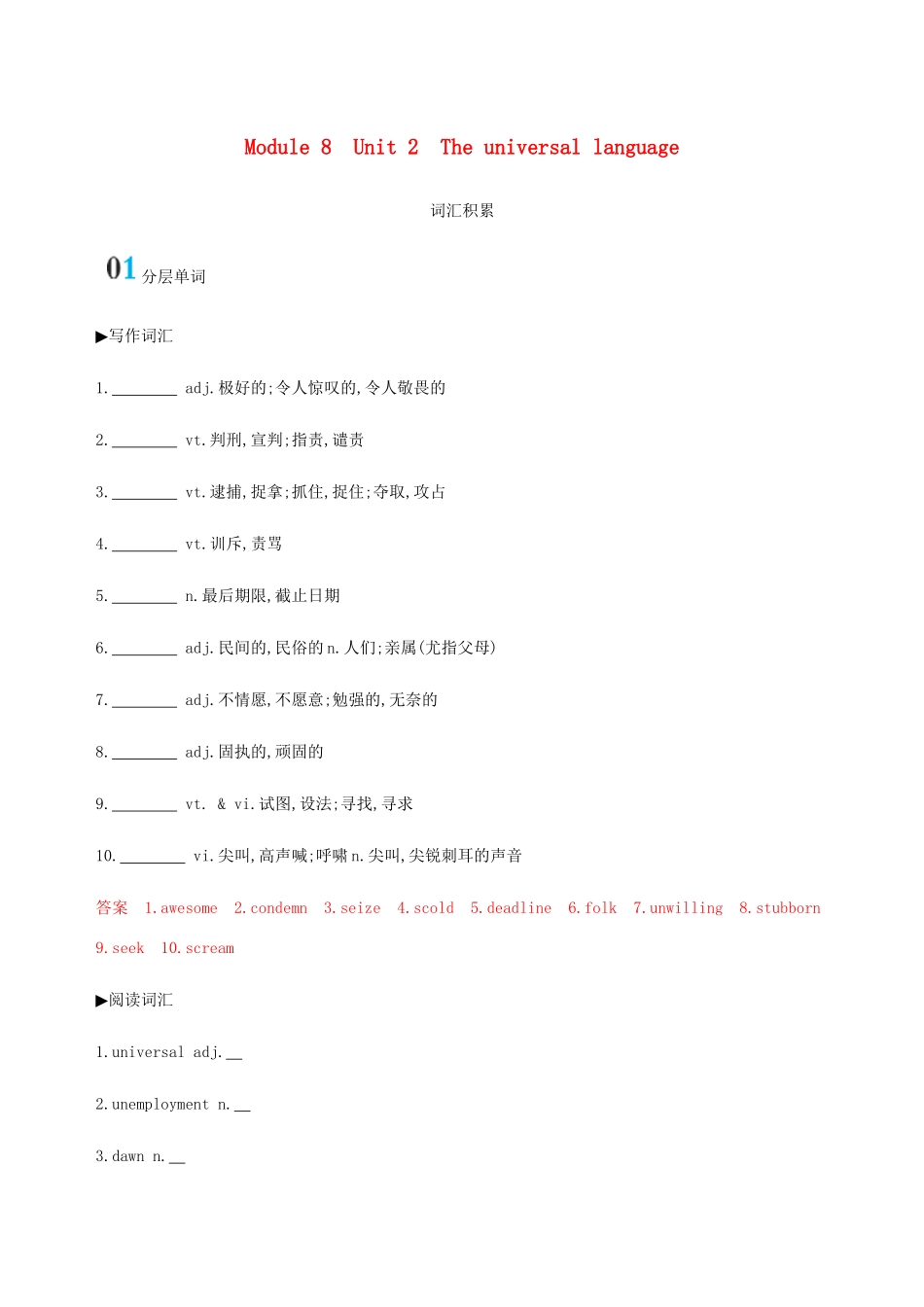 Module 8  Unit 2  The universal language

词汇积累

01 分层单词

▶写作词汇

1.________ adj.极好的;令人惊叹的,令人敬畏的

2.________ vt.判刑,宣判;指责,谴责

3.________ vt.逮捕,捉拿;抓住,捉住;夺取,攻占

4.________ vt.训斥,责骂

5.________ n.最后期限,截止日期

6.________ adj.民间的,民俗的 n.人们;亲属(尤指父母)

7.________ adj.不情愿,不愿意;勉强的,无奈的

8.________ adj.固执的,顽固的

9.________ vt. & vi.试图,设法;寻找,寻求

10.________ vi.尖叫,高声喊;呼啸 n.尖叫,尖锐刺耳的声音

答案 1.awesome 2.condemn 3.seize 4.scold 5.deadline 6.folk 7.unwilling 8.stubborn 9.seek 10.scream

▶阅读词汇

1.universal adj.__

2.unemployment n.__

3.dawn n.__